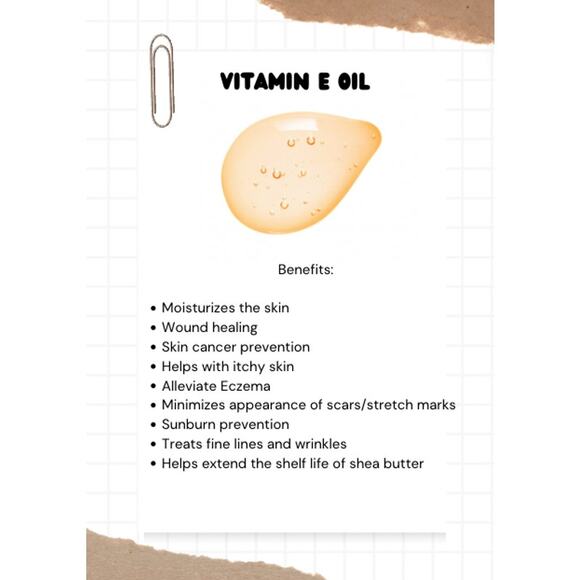 VITAMIN E OIL

Benefits:

• Moisturizes the skin
• Wound healing
• Skin cancer prevention
• Helps with itchy skin
• Alleviate Eczema
• Minimizes appearance of scars/stretch marks
• Sunburn prevention
• Treats fine lines and wrinkles
• Helps extend the shelf life of shea butter